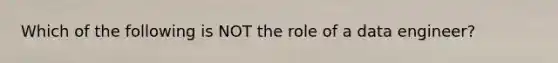 Which of the following is NOT the role of a data engineer?